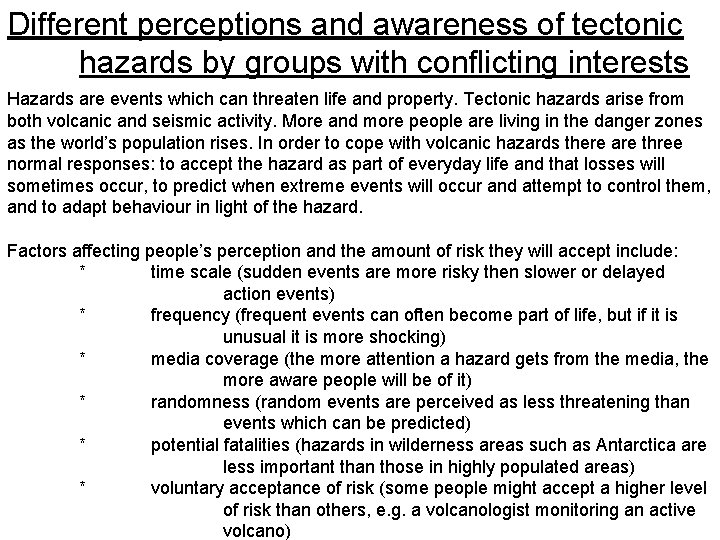 Different perceptions and awareness of tectonic hazards by groups with conflicting interests

Hazards are events which can threaten life and property. Tectonic hazards arise from both volcanic and seismic activity. More and more people are living in the danger zones as the world's population rises. In order to cope with volcanic hazards there are three normal responses: to accept the hazard as part of everyday life and that losses will sometimes occur, to predict when extreme events will occur and attempt to control them, and to adapt behaviour in light of the hazard.

Factors affecting people's perception and the amount of risk they will accept include:
* time scale (sudden events are more risky then slower or delayed action events)
* frequency (frequent events can often become part of life, but if it is unusual it is more shocking)
* media coverage (the more attention a hazard gets from the media, the more aware people will be of it)
* randomness (random events are perceived as less threatening than events which can be predicted)
* potential fatalities (hazards in wilderness areas such as Antarctica are less important than those in highly populated areas)
* voluntary acceptance of risk (some people might accept a higher level of risk than others, e.g. a volcanologist monitoring an active volcano)